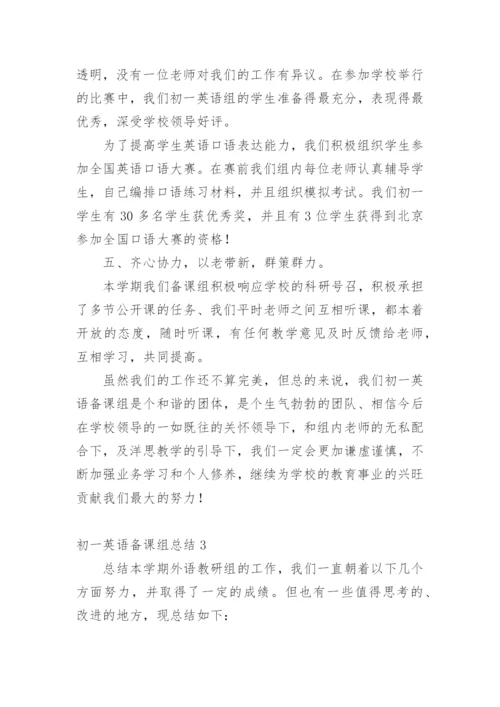 透明，没有一位老师对我们的工作有异议。在参加学校举行的比赛中，我们初一英语组的学生准备得最充分，表现得最优秀，深受学校领导好评。

为了提高学生英语口语表达能力，我们积极组织学生参加全国英语口语大赛。在赛前我们组内每位老师认真辅导学生，自己编排口语练习材料，并且组织模拟考试。我们初一学生有 30 多名学生获优秀奖，并且有 3 位学生获得到北京参加全国口语大赛的资格！

五、齐心协力，以老带新，群策群力。

本学期我们备课组积极响应学校的科研号召，积极承担了多节公开课的任务、我们平时老师之间互相听课，都本着开放的态度，随时听课，有任何教学意见及时反馈给老师，互相学习，共同提高。

虽然我们的工作还不算完美，但总的来说，我们初一英语备课组是个和谐的团体，是个生气勃勃的团队、相信今后在学校领导的一如既往的关怀领导下，和组内老师的无私配合下，及洋思教学的引导下，我们一定会更加谦虚谨慎，不断加强业务学习和个人修养，继续为学校的教育事业的兴旺贡献我们最大的努力！

初一英语备课组总结 3

总结本学期外语教研组的工作，我们一直朝着以下几个方面努力，并取得了一定的成绩。但也有一些值得思考的、改进的地方，现总结如下：